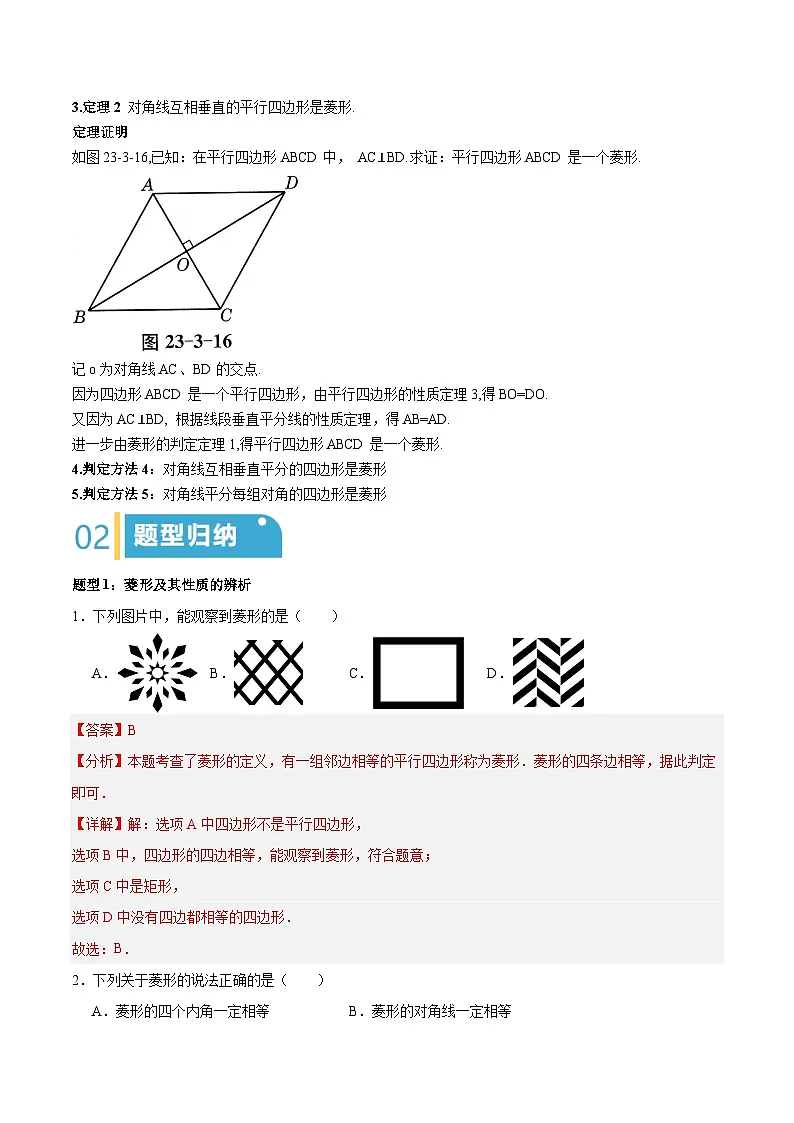 3.定理 2 对角线互相垂直的平行四边形是菱形.

定理证明

如图 23-3-16,已知：在平行四边形 ABCD 中， AC⊥BD.求证：平行四边形 ABCD 是一个菱形.

A D O B C

图 23-3-16

记 o 为对角线 AC 、BD 的交点.

因为四边形 ABCD 是一个平行四边形，由平行四边形的性质定理 3,得 BO=DO.

又因为 AC⊥BD, 根据线段垂直平分线的性质定理，得 AB=AD.

进一步由菱形的判定定理 1,得平行四边形 ABCD 是一个菱形.

4.判定方法 4：对角线互相垂直平分的四边形是菱形

5.判定方法 5：对角线平分每组对角的四边形是菱形

02 题型归纳

题型1：菱形及其性质的辨析

1．下列图片中，能观察到菱形的是（　　）

A． B． C． D．

【答案】B

【分析】本题考查了菱形的定义，有一组邻边相等的平行四边形称为菱形．菱形的四条边相等，据此判定即可．

【详解】解：选项 A 中四边形不是平行四边形，

选项 B 中，四边形的四边相等，能观察到菱形，符合题意；

选项 C 中是矩形，

选项 D 中没有四边都相等的四边形．

故选：B．

2．下列关于菱形的说法正确的是（　　）

A．菱形的四个内角一定相等　　B．菱形的对角线一定相等